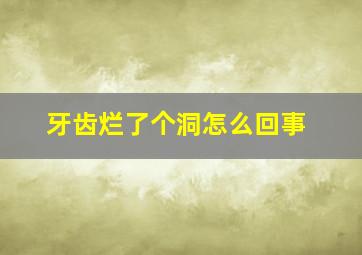 牙齿烂了个洞怎么回事